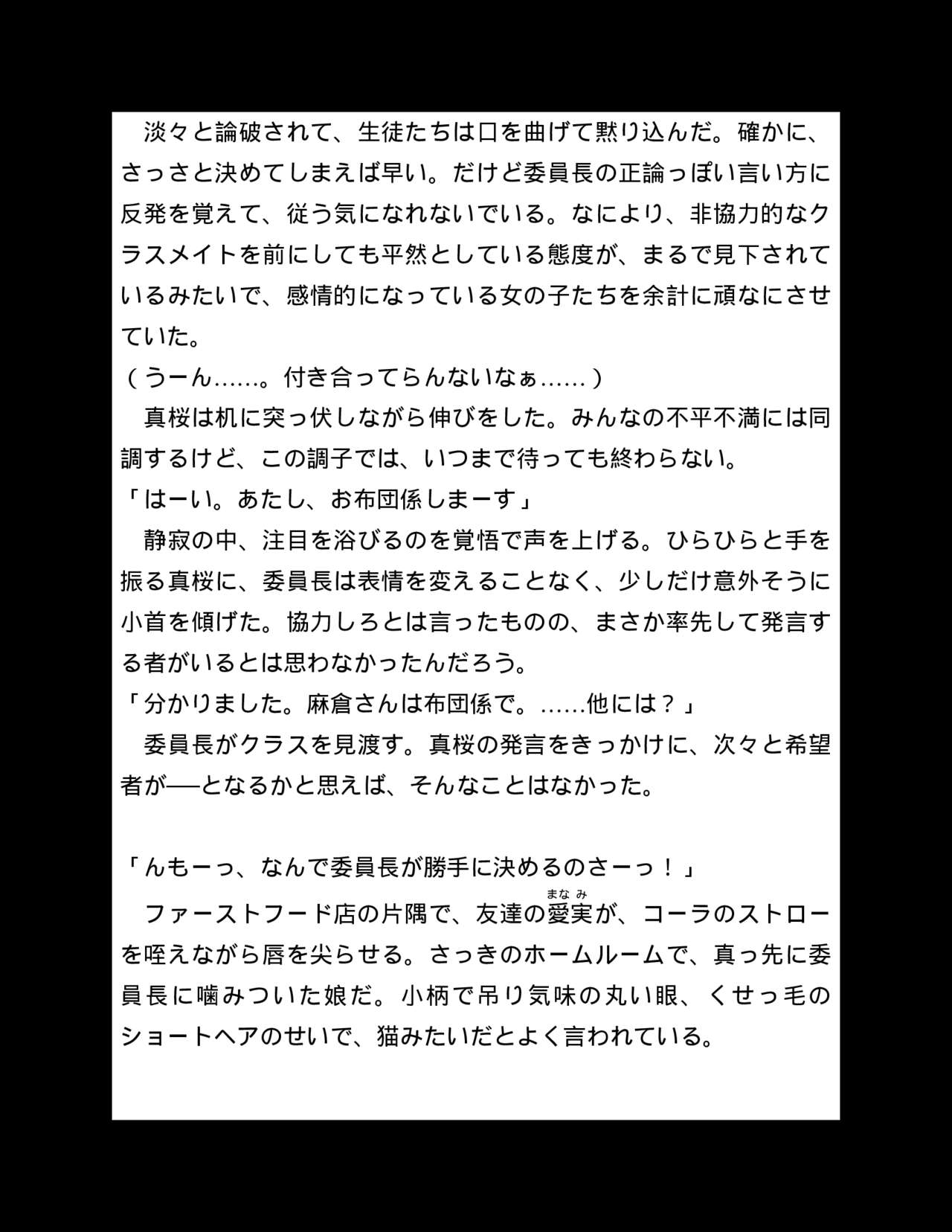 淡々と論破されて、生徒たちは口を曲げて黙り込んだ。確かに、さっさと決めてしまえば早い。だけど委員長の正論っぽい言い方に反発を覚えて、従う気になれないでいる。なにより、非協力的なクラスメイトを前にしても平然としている態度が、まるで見下されているみたいで、感情的になっている女の子たちを余計に頑なにさせていた。
（うーん……。付き合ってらんないなぁ……）
真桜は机に突っ伏しながら伸びをした。みんなの不平不満には同調するけど、この調子では、いつまで待っても終わらない。
「はーい。あたし、お布団係しまーす」
静寂の中、注目を浴びるのを覚悟で声を上げる。ひらひらと手を振る真桜に、委員長は表情を変えることなく、少しだけ意外そうに小首を傾げた。協力しろとは言ったものの、まさか率先して発言する者がいるとは思わなかったんだろう。
「分かりました。麻倉さんは布団係で。……他には？」
委員長がクラスを見渡す。真桜の発言をきっかけに、次々と希望者が──となるかと思えば、そんなことはなかった。

「んもーっ、なんで委員長が勝手に決めるのさーっ！」
ファーストフード店の片隅で、友達の愛実（まなみ）が、コーラのストローを咥えながら唇を尖らせる。さっきのホームルームで、真っ先に委員長に噛みついた娘だ。小柄で吊り気味の丸い眼、くせっ毛のショートヘアのせいで、猫みたいだとよく言われている。